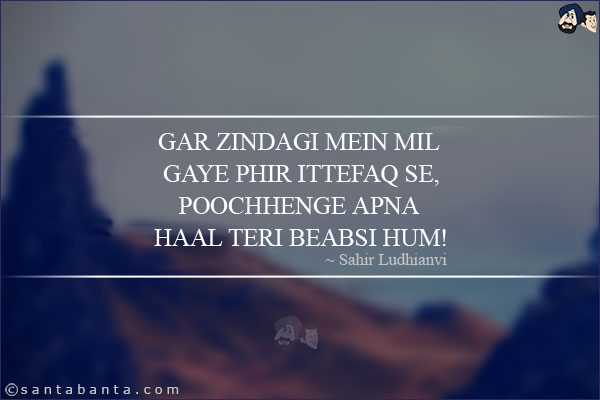 GAR ZINDAGI MEIN MIL GAYE PHIR ITTEFAQ SE,
POOCHHENGE APNA HAAL TERI BEABSI HUM!
~ Sahir Ludhianvi

©santabanta.com